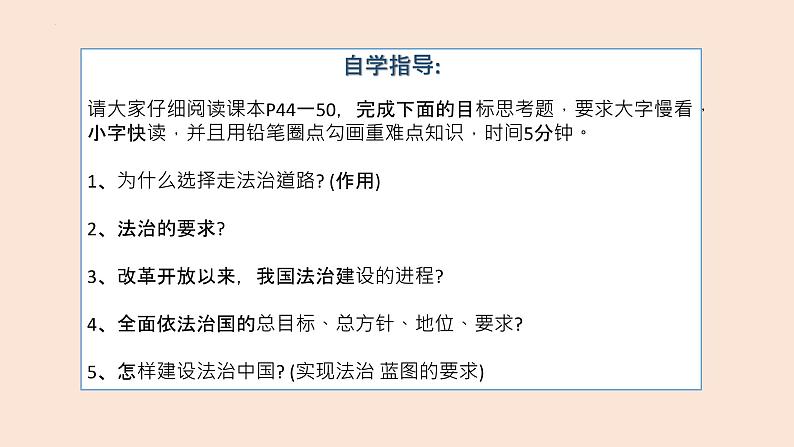 自学指导:

请大家仔细阅读课本P44一50，完成下面的目标思考题，要求大字慢看、小字快读，并且用铅笔圈点勾画重难点知识，时间5分钟。

1、为什么选择走法治道路? (作用)

2、法治的要求?

3、改革开放以来，我国法治建设的进程?

4、全面依法治国的总目标、总方针、地位、要求?

5、怎样建设法治中国? (实现法治 蓝图的要求)